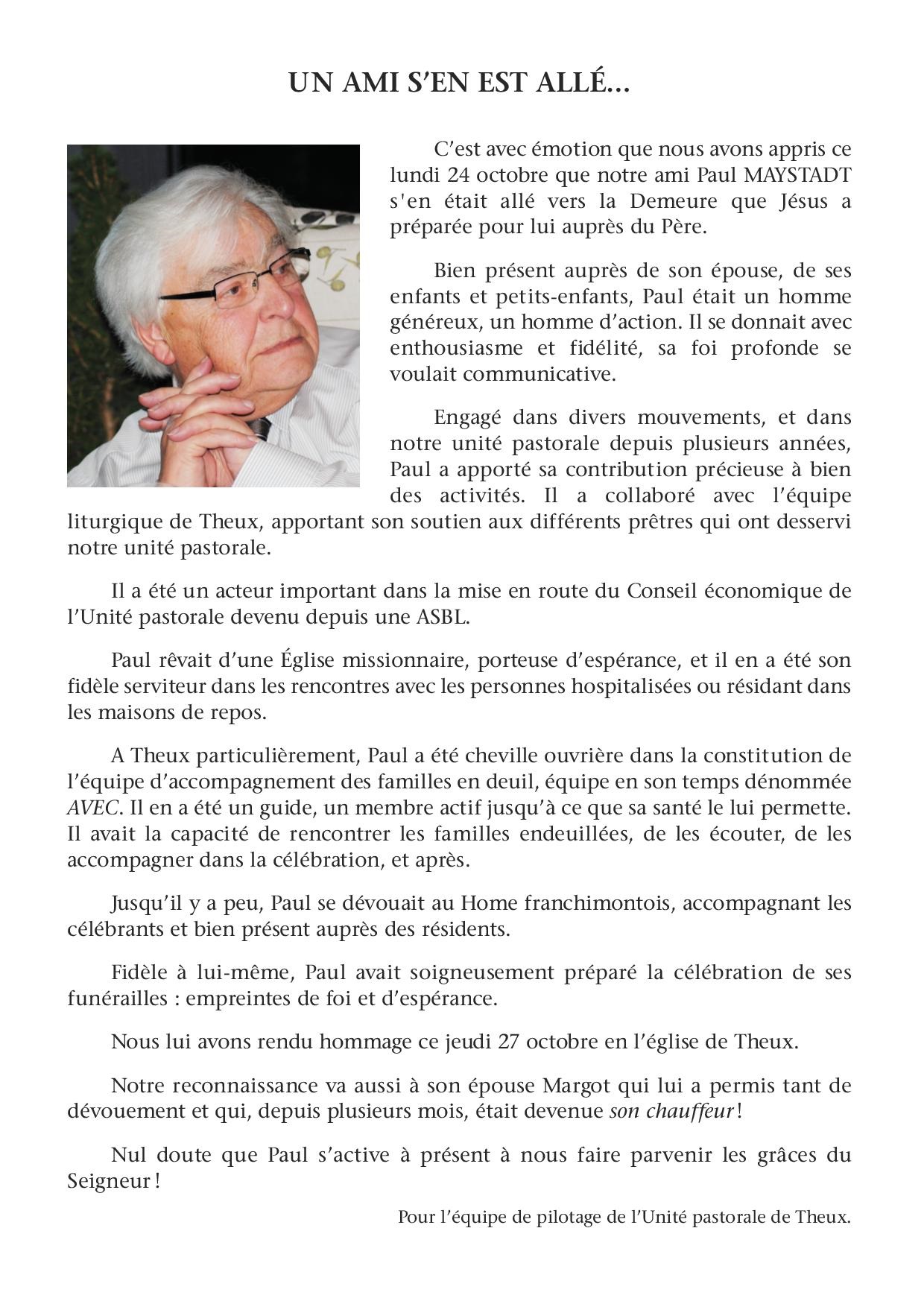 UN AMI S'EN EST ALLÉ...

C'est avec émotion que nous avons appris ce lundi 24 octobre que notre ami Paul MAYSTADT s'en était allé vers la Demeure que Jésus a préparée pour lui auprès du Père.

Bien présent auprès de son épouse, de ses enfants et petits-enfants, Paul était un homme généreux, un homme d'action. Il se donnait avec enthousiasme et fidélité, sa foi profonde se voulait communicative.

Engagé dans divers mouvements, et dans notre unité pastorale depuis plusieurs années, Paul a apporté sa contribution précieuse à bien des activités. Il a collaboré avec l'équipe liturgique de Theux, apportant son soutien aux différents prêtres qui ont desservi notre unité pastorale.

Il a été un acteur important dans la mise en route du Conseil économique de l'Unité pastorale devenu depuis une ASBL.

Paul rêvait d'une Église missionnaire, porteuse d'espérance, et il en a été son fidèle serviteur dans les rencontres avec les personnes hospitalisées ou résidant dans les maisons de repos.

A Theux particulièrement, Paul a été cheville ouvrière dans la constitution de l'équipe d'accompagnement des familles en deuil, équipe en son temps dénommée AVEC. Il en a été un guide, un membre actif jusqu'à ce que sa santé le lui permette. Il avait la capacité de rencontrer les familles endeuillées, de les écouter, de les accompagner dans la célébration, et après.

Jusqu'il y a peu, Paul se dévouait au Home franchimontois, accompagnant les célébrants et bien présent auprès des résidents.

Fidèle à lui-même, Paul avait soigneusement préparé la célébration de ses funérailles : empreintes de foi et d'espérance.

Nous lui avons rendu hommage ce jeudi 27 octobre en l'église de Theux.

Notre reconnaissance va aussi à son épouse Margot qui lui a permis tant de dévouement et qui, depuis plusieurs mois, était devenue son chauffeur !

Nul doute que Paul s'active à présent à nous faire parvenir les grâces du Seigneur !

Pour l'équipe de pilotage de l'Unité pastorale de Theux.